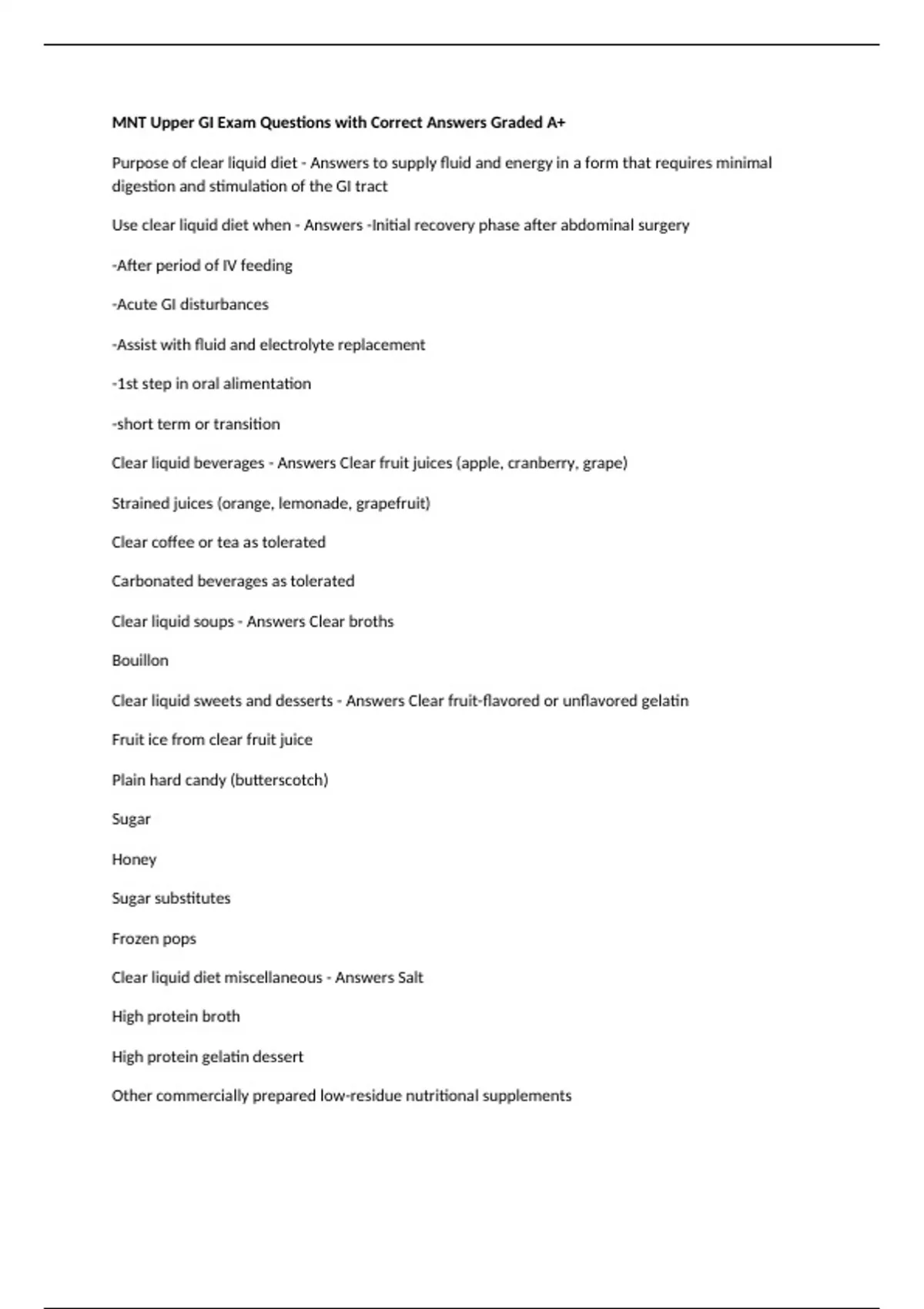 MNT Upper GI Exam Questions with Correct Answers Graded A+

Purpose of clear liquid diet - Answers to supply fluid and energy in a form that requires minimal digestion and stimulation of the GI tract

Use clear liquid diet when - Answers -Initial recovery phase after abdominal surgery

-After period of IV feeding

-Acute GI disturbances

-Assist with fluid and electrolyte replacement

-1st step in oral alimentation

-short term or transition

Clear liquid beverages - Answers Clear fruit juices (apple, cranberry, grape)

Strained juices (orange, lemonade, grapefruit)

Clear coffee or tea as tolerated

Carbonated beverages as tolerated

Clear liquid soups - Answers Clear broths

Bouillon

Clear liquid sweets and desserts - Answers Clear fruit-flavored or unflavored gelatin

Fruit ice from clear fruit juice

Plain hard candy (butterscotch)

Sugar

Honey

Sugar substitutes

Frozen pops

Clear liquid diet miscellaneous - Answers Salt

High protein broth

High protein gelatin dessert

Other commercially prepared low-residue nutritional supplements